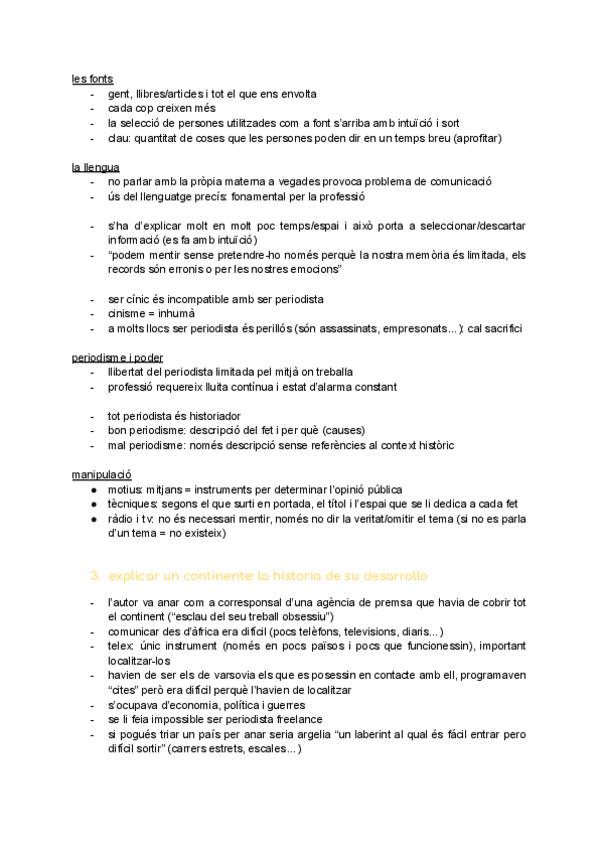 les fonts
- gent, llibres/articles i tot el que ens envolta
- cada cop creixen més
- la selecció de persones utilitzades com a font s'arriba amb intuïció i sort
- clau: quantitat de coses que les persones poden dir en un temps breu (aprofitar)

la llengua
- no parlar amb la pròpia materna a vegades provoca problema de comunicació
- ús del llenguatge precís: fonamental per la professió

- s'ha d'explicar molt en molt poc temps/espai i això porta a seleccionar/descartar informació (es fa amb intuïció)
- "podem mentir sense pretendre-ho només perquè la nostra memòria és limitada, els records són erronis o per les nostres emocions"

- ser cínic és incompatible amb ser periodista
- cinisme = inhumà
- a molts llocs ser periodista és perillós (són assassinats, empresonats...): cal sacrifici

periodisme i poder
- llibertat del periodista limitada pel mitjà on treballa
- professió requereix lluita contínua i estat d'alarma constant

- tot periodista és historiador
- bon periodisme: descripció del fet i per què (causes)
- mal periodisme: només descripció sense referències al context històric

manipulació
● motius: mitjans = instruments per determinar l'opinió pública
● tècniques: segons el que surti en portada, el títol i l'espai que se li dedica a cada fet
● ràdio i tv: no és necessari mentir, només no dir la veritat/omitir el tema (si no es parla d'un tema = no existeix)

3. explicar un continente: la historia de su desarrollo

- l'autor va anar com a corresponsal d'una agència de premsa que havia de cobrir tot el continent ("esclau del seu treball obsessiu")
- comunicar des d'àfrica era difícil (pocs telèfons, televisions, diaris...)
- telex: únic instrument (només en pocs països i pocs que funcionessin), important localitzar-los
- havien de ser els de varsovia els que es posessin en contacte amb ell, programaven "cites" però era difícil perquè l'havien de localitzar
- s'ocupava d'economia, política i guerres
- se li feia impossible ser periodista freelance
- si pogués triar un país per anar seria argelia "un laberint al qual és fàcil entrar pero difícil sortir" (carrers estrets, escales...)